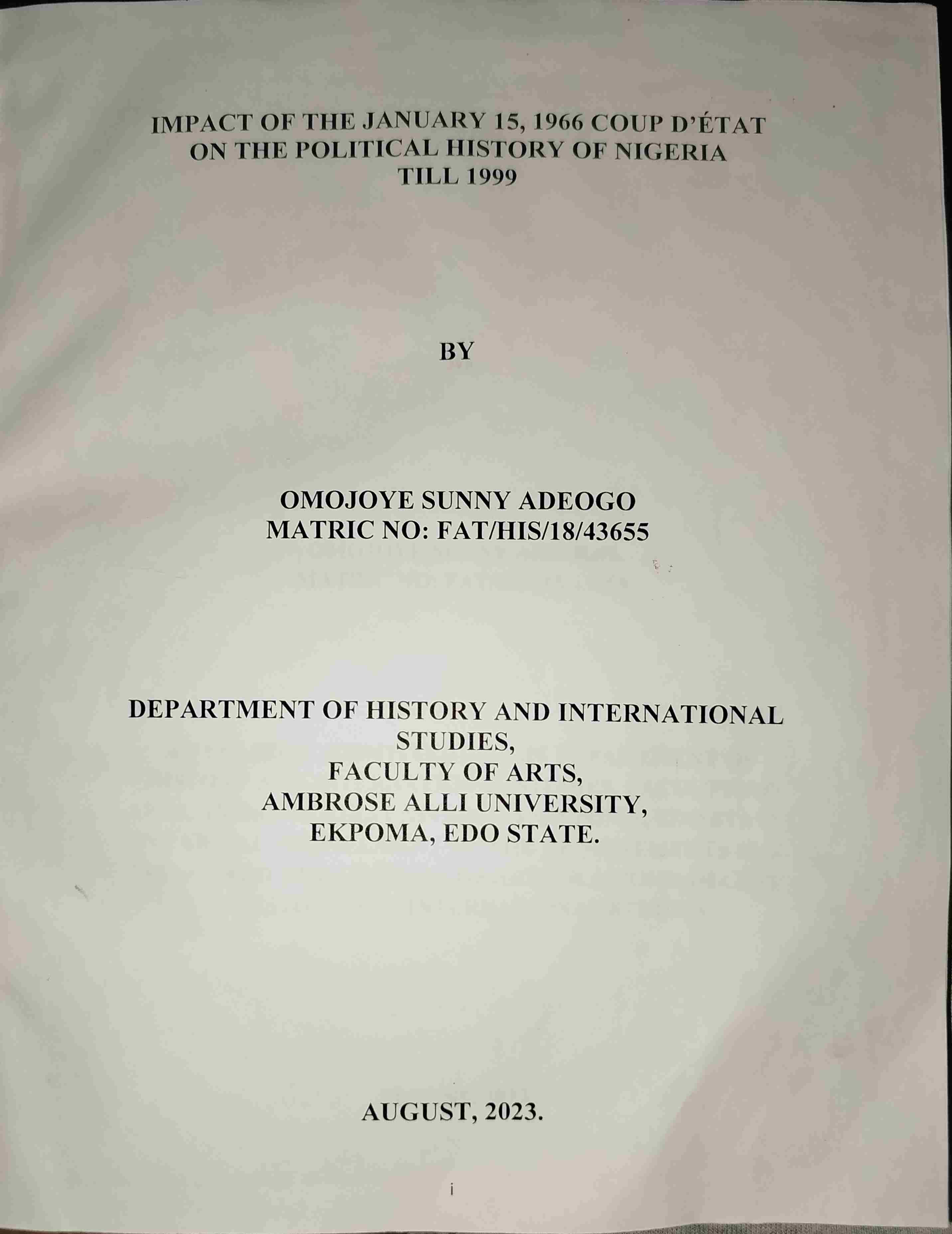 IMPACT OF THE JANUARY 15, 1966 COUP D'ÉTAT ON THE POLITICAL HISTORY OF NIGERIA TILL 1999

BY

OMOJOYE SUNNY ADEOGO
MATRIC NO: FAT/HIS/18/43655

DEPARTMENT OF HISTORY AND INTERNATIONAL STUDIES,
FACULTY OF ARTS,
AMBROSE ALLI UNIVERSITY,
EKPOMA, EDO STATE.

AUGUST, 2023.

i